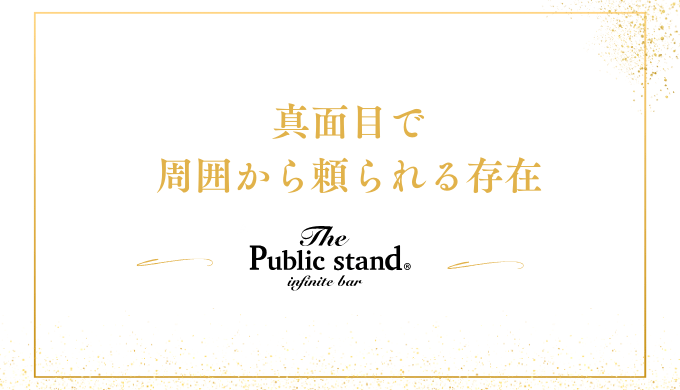 真面目で
周囲から頼られる存在

The
Public stand®
infinite bar